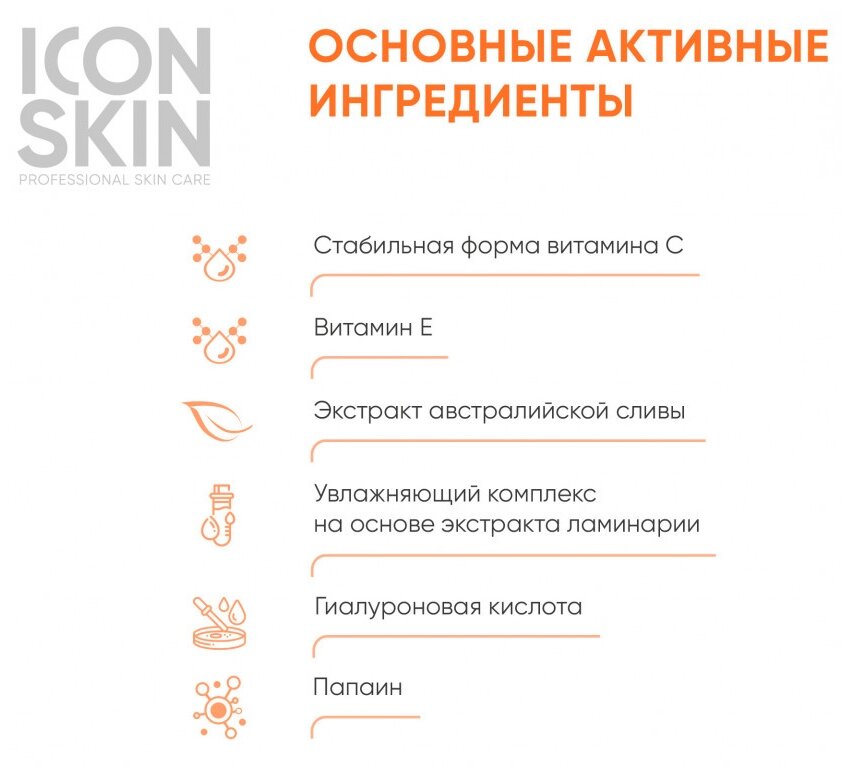 ICON SKIN
PROFESSIONAL SKIN CARE

ОСНОВНЫЕ АКТИВНЫЕ ИНГРЕДИЕНТЫ

Стабильная форма витамина С

Витамин Е

Экстракт австралийской сливы

Увлажняющий комплекс
на основе экстракта ламинарии

Гиалуроновая кислота

Папаин